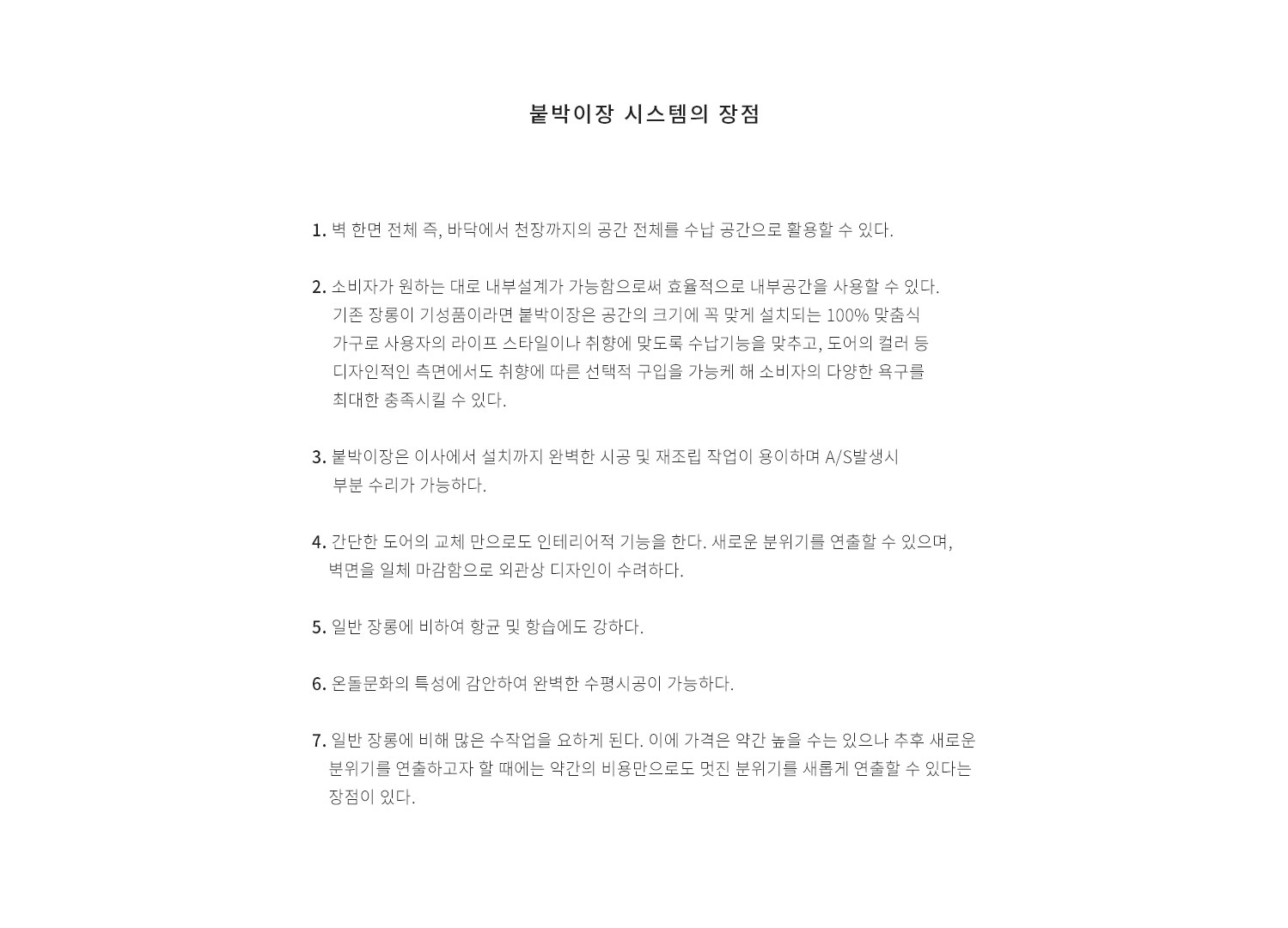 붙박이장 시스템의 장점

1. 벽 한면 전체 즉, 바닥에서 천장까지의 공간 전체를 수납 공간으로 활용할 수 있다.

2. 소비자가 원하는 대로 내부설계가 가능함으로써 효율적으로 내부공간을 사용할 수 있다. 기존 장롱이 기성품이라면 붙박이장은 공간의 크기에 꼭 맞게 설치되는 100% 맞춤식 가구로 사용자의 라이프 스타일이나 취향에 맞도록 수납기능을 맞추고, 도어의 컬러 등 디자인적인 측면에서도 취향에 따른 선택적 구입을 가능케 해 소비자의 다양한 욕구를 최대한 충족시킬 수 있다.

3. 붙박이장은 이사에서 설치까지 완벽한 시공 및 재조립 작업이 용이하며 A/S발생시 부분 수리가 가능하다.

4. 간단한 도어의 교체 만으로도 인테리어적 기능을 한다. 새로운 분위기를 연출할 수 있으며, 벽면을 일체 마감함으로 외관상 디자인이 수려하다.

5. 일반 장롱에 비하여 항균 및 항습에도 강하다.

6. 온돌문화의 특성에 감안하여 완벽한 수평시공이 가능하다.

7. 일반 장롱에 비해 많은 수작업을 요하게 된다. 이에 가격은 약간 높을 수는 있으나 추후 새로운 분위기를 연출하고자 할 때에는 약간의 비용만으로도 멋진 분위기를 새롭게 연출할 수 있다는 장점이 있다.